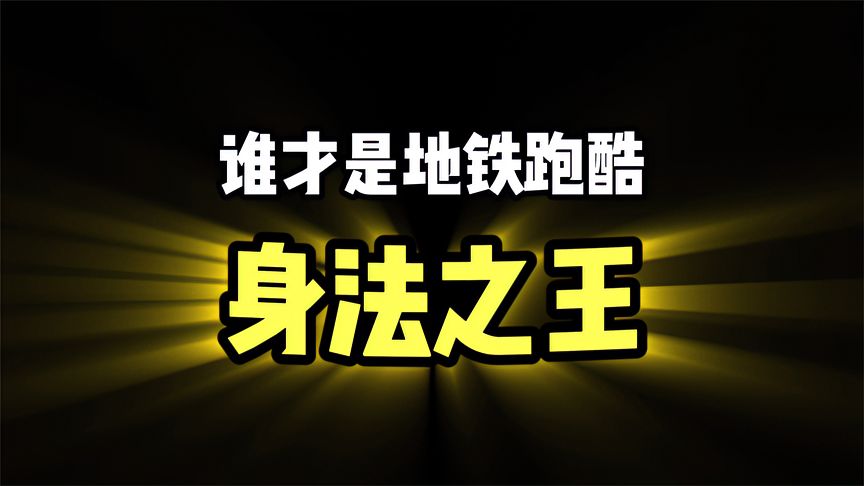 谁才是地铁跑酷
身法之王